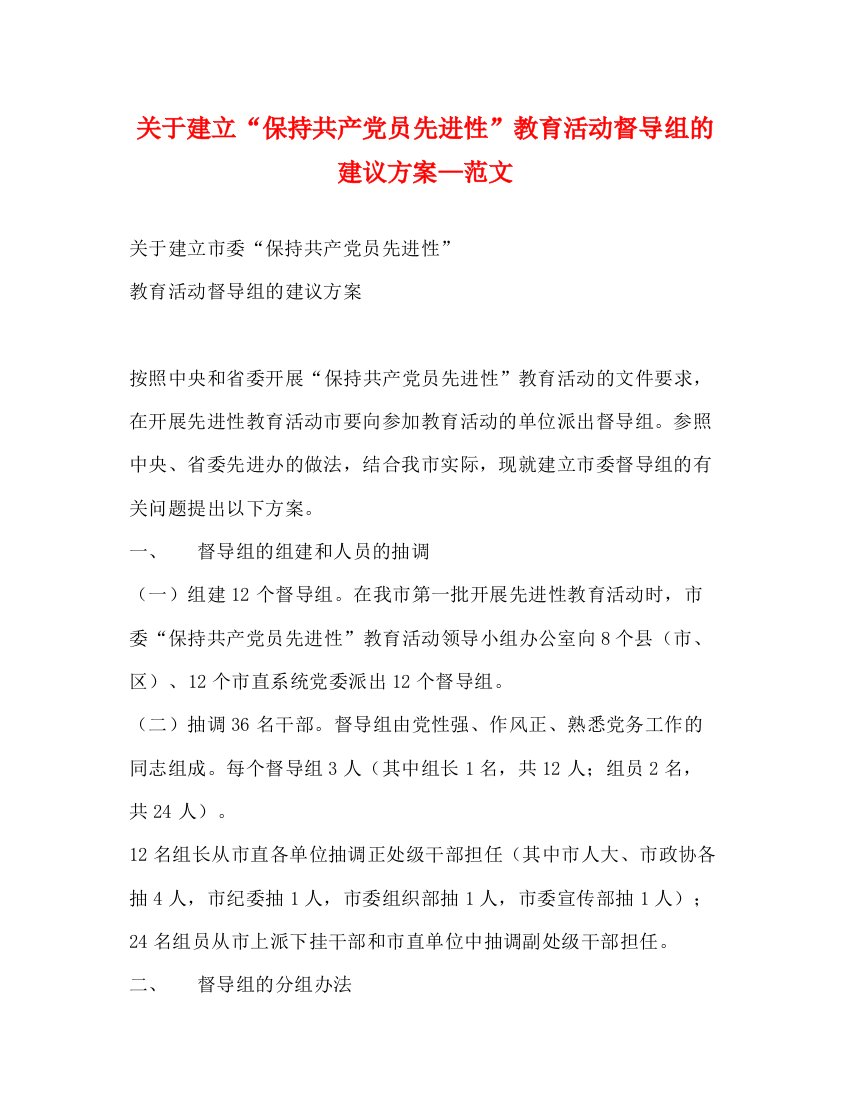 关于建立“保持共产党员先进性”教育活动督导组的建议方案—范文

关于建立市委“保持共产党员先进性”
教育活动督导组的建议方案

按照中央和省委开展“保持共产党员先进性”教育活动的文件要求，在开展先进性教育活动市要向参加教育活动的单位派出督导组。参照中央、省委先进办的做法，结合我市实际，现就建立市委督导组的有关问题提出以下方案。

一、　督导组的组建和人员的抽调

（一）组建12个督导组。在我市第一批开展先进性教育活动时，市委“保持共产党员先进性”教育活动领导小组办公室向8个县（市、区）、12个市直系统党委派出12个督导组。

（二）抽调36名干部。督导组由党性强、作风正、熟悉党务工作的同志组成。每个督导组3人（其中组长1名，共12人；组员2名，共24人）。

12名组长从市直各单位抽调正处级干部担任（其中市人大、市政协各抽4人，市纪委抽1人，市委组织部抽1人，市委宣传部抽1人）；24名组员从市上派下挂干部和市直单位中抽调副处级干部担任。

二、　督导组的分组办法